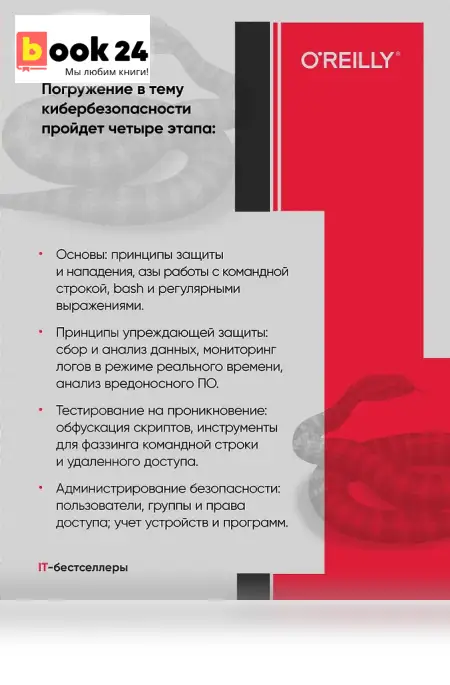 book 24
Мы любим книги!

O'REILLY®

Погружение в тему кибербезопасности пройдет четыре этапа:

• Основы: принципы защиты и нападения, азы работы с командной строкой, bash и регулярными выражениями.

• Принципы упреждающей защиты: сбор и анализ данных, мониторинг логов в режиме реального времени, анализ вредоносного ПО.

• Тестирование на проникновение: обфускация скриптов, инструменты для фаззинга командной строки и удаленного доступа.

• Администрирование безопасности: пользователи, группы и права доступа; учет устройств и программ.

IT-бестселлеры